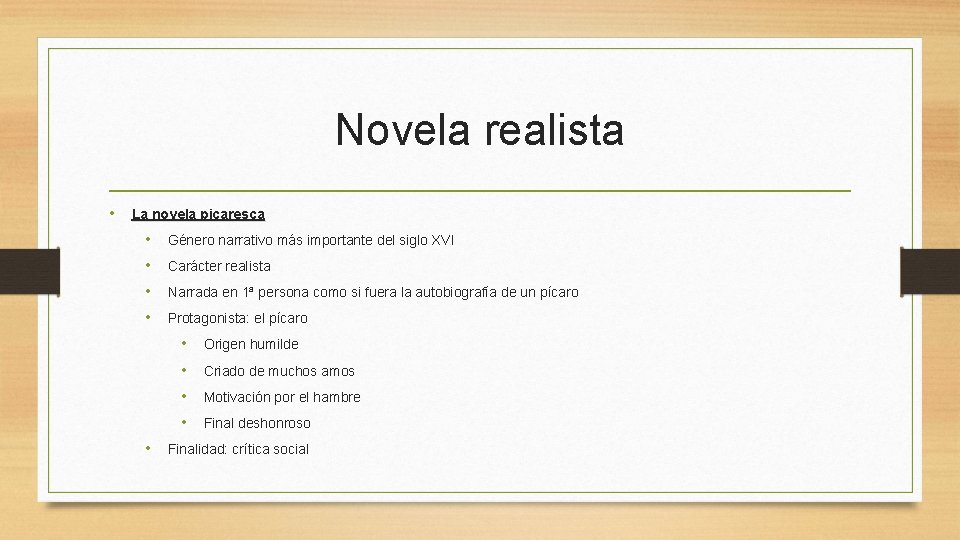 Novela realista

• La novela picaresca
  • Género narrativo más importante del siglo XVI
  • Carácter realista
  • Narrada en 1ª persona como si fuera la autobiografía de un pícaro
  • Protagonista: el pícaro
    • Origen humilde
    • Criado de muchos amos
    • Motivación por el hambre
    • Final deshonroso
  • Finalidad: crítica social